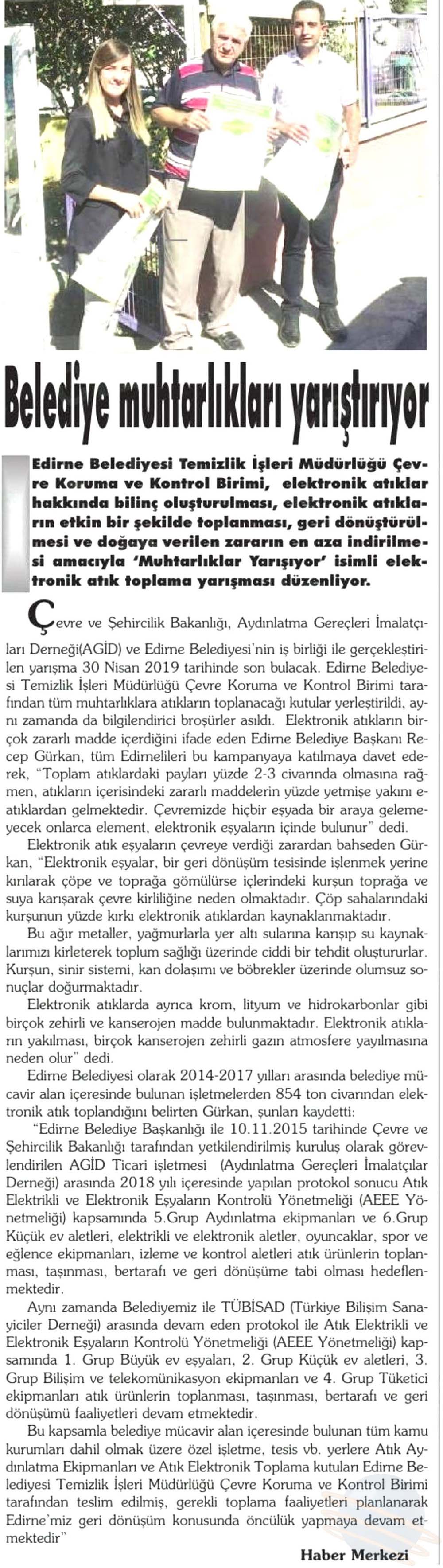 Belediye muhtarlıkları yarıştırıyor

Edirne Belediyesi Temizlik İşleri Müdürlüğü Çevre Koruma ve Kontrol Birimi, elektronik atıklar hakkında bilinç oluşturulması, elektronik atıkların etkin bir şekilde toplanması, geri dönüştürülmesi ve doğaya verilen zararın en aza indirilmesi amacıyla 'Muhtarlıklar Yarışıyor' isimli elektronik atık toplama yarışması düzenliyor.

Çevre ve Şehircilik Bakanlığı, Aydınlatma Gereçleri İmalatçıları Derneği(AGİD) ve Edirne Belediyesi'nin iş birliği ile gerçekleştirilen yarışma 30 Nisan 2019 tarihinde son bulacak. Edirne Belediyesi Temizlik İşleri Müdürlüğü Çevre Koruma ve Kontrol Birimi tarafından tüm muhtarlıklara atıkların toplanacağı kutular yerleştirildi, aynı zamanda da bilgilendirici broşürler asıldı. Elektronik atıkların birçok zararlı madde içerdiğini ifade eden Edirne Belediye Başkanı Recep Gürkan, tüm Edirnelileri bu kampanyaya katılmaya davet ederek, "Toplam atıklardaki payları yüzde 2-3 civarında olmasına rağmen, atıkların içerisindeki zararlı maddelerin yüzde yetmişe yakını e-atıklardan gelmektedir. Çevremizde hiçbir eşyada bir araya gelemeyecek onlarca element, elektronik eşyaların içinde bulunur" dedi.

Elektronik atık eşyaların çevreye verdiği zarardan bahseden Gürkan, "Elektronik eşyalar, bir geri dönüşüm tesisinde işlenmek yerine kırılarak çöpe ve toprağa gömülürse içlerindeki kurşun toprağa ve suya karışarak çevre kirliliğine neden olmaktadır. Çöp sahalarındaki kurşunun yüzde kırkı elektronik atıklardan kaynaklanmaktadır.

Bu ağır metaller, yağmurlarla yer altı sularına karışıp su kaynaklarımızı kirleterek toplum sağlığı üzerinde ciddi bir tehdit oluştururlar. Kurşun, sinir sistemi, kan dolaşımı ve böbrekler üzerinde olumsuz sonuçlar doğurmaktadır.

Elektronik atıklarda ayrıca krom, lityum ve hidrokarbonlar gibi birçok zehirli ve kanserojen madde bulunmaktadır. Elektronik atıkların yakılması, birçok kanserojen zehirli gazın atmosfere yayılmasına neden olur" dedi.

Edirne Belediyesi olarak 2014-2017 yılları arasında belediye mücavir alan içeresinde bulunan işletmelerden 854 ton civarından elektronik atık toplandığını belirten Gürkan, şunları kaydetti:

"Edirne Belediye Başkanlığı ile 10.11.2015 tarihinde Çevre ve Şehircilik Bakanlığı tarafından yetkilendirilmiş kuruluş olarak görevlendirilen AGİD Ticari işletmesi (Aydınlatma Gereçleri İmalatçılar Derneği) arasında 2018 yılı içeresinde yapılan protokol sonucu Atık Elektrikli ve Elektronik Eşyaların Kontrolü Yönetmeliği (AEEE Yönetmeliği) kapsamında 5.Grup Aydınlatma ekipmanları ve 6.Grup Küçük ev aletleri, elektrikli ve elektronik aletler, oyuncaklar, spor ve eğlence ekipmanları, izleme ve kontrol aletleri atık ürünlerin toplanması, taşınması, bertarafı ve geri dönüşüme tabi olması hedeflenmektedir.

Aynı zamanda Belediyemiz ile TÜBİSAD (Türkiye Bilişim Sanayiciler Derneği) arasında devam eden protokol ile Atık Elektrikli ve Elektronik Eşyaların Kontrolü Yönetmeliği (AEEE Yönetmeliği) kapsamında 1. Grup Büyük ev eşyaları, 2. Grup Küçük ev aletleri, 3. Grup Bilişim ve telekomünikasyon ekipmanları ve 4. Grup Tüketici ekipmanları atık ürünlerin toplanması, taşınması, bertarafı ve geri dönüşümü faaliyetleri devam etmektedir.

Bu kapsamla belediye mücavir alan içeresinde bulunan tüm kamu kurumları dahil olmak üzere özel işletme, tesis vb. yerlere Atık Aydınlatma Ekipmanları ve Atık Elektronik Toplama kutuları Edirne Belediyesi Temizlik İşleri Müdürlüğü Çevre Koruma ve Kontrol Birimi tarafından teslim edilmiş, gerekli toplama faaliyetleri planlanarak Edirne'miz geri dönüşüm konusunda öncülük yapmaya devam etmektedir"

Haber Merkezi